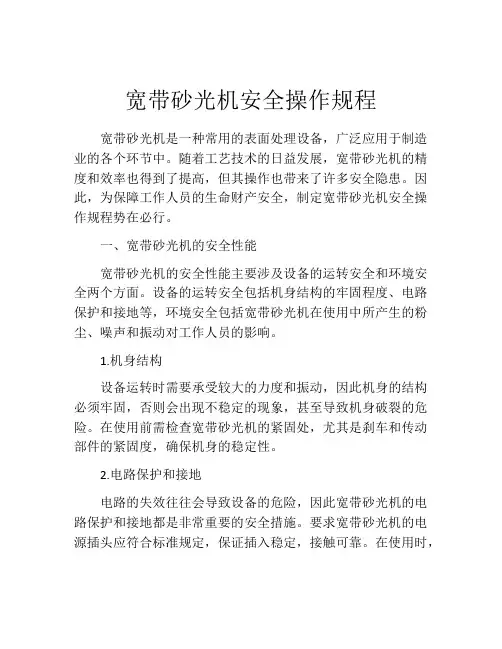 宽带砂光机安全操作规程

宽带砂光机是一种常用的表面处理设备，广泛应用于制造业的各个环节中。随着工艺技术的日益发展，宽带砂光机的精度和效率也得到了提高，但其操作也带来了许多安全隐患。因此，为保障工作人员的生命财产安全，制定宽带砂光机安全操作规程势在必行。

一、宽带砂光机的安全性能

宽带砂光机的安全性能主要涉及设备的运转安全和环境安全两个方面。设备的运转安全包括机身结构的牢固程度、电路保护和接地等，环境安全包括宽带砂光机在使用中所产生的粉尘、噪声和振动对工作人员的影响。

1.机身结构

设备运转时需要承受较大的力度和振动，因此机身的结构必须牢固，否则会出现不稳定的现象，甚至导致机身破裂的危险。在使用前需检查宽带砂光机的紧固处，尤其是刹车和传动部件的紧固度，确保机身的稳定性。

2.电路保护和接地

电路的失效往往会导致设备的危险，因此宽带砂光机的电路保护和接地都是非常重要的安全措施。要求宽带砂光机的电源插头应符合标准规定，保证插入稳定，接触可靠。在使用时，